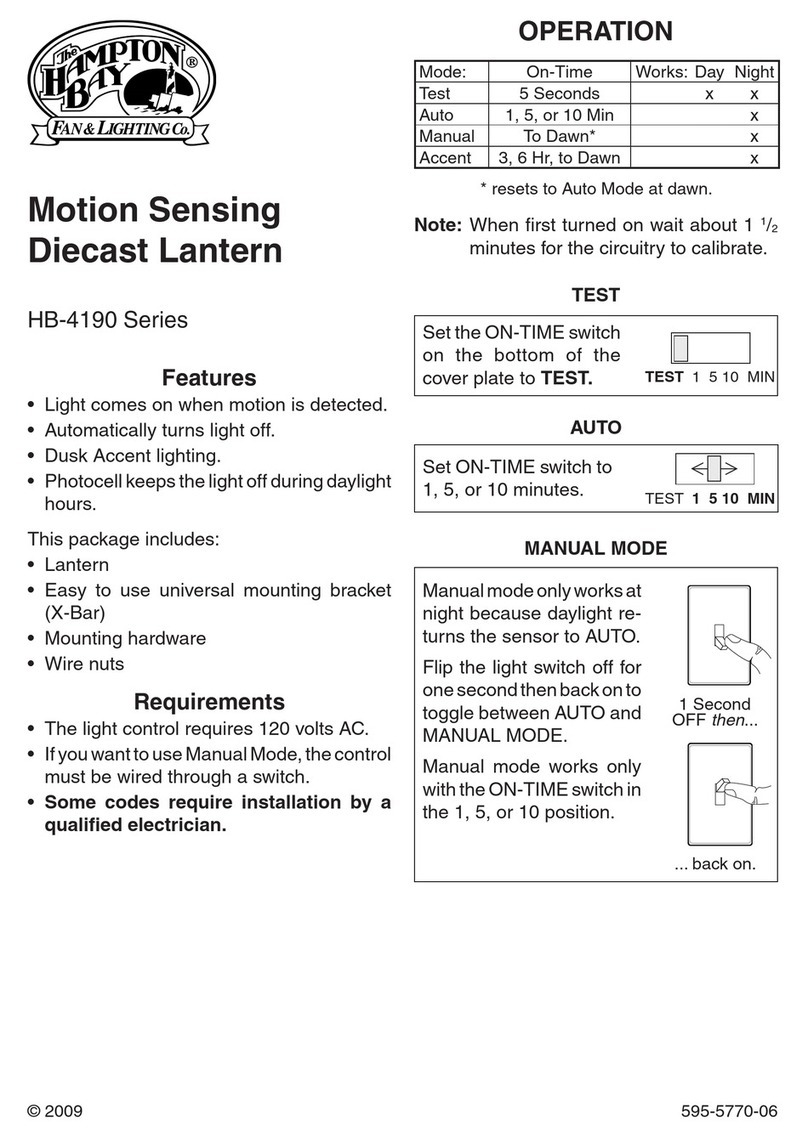 The HAMPTON BAY®
FAN & LIGHTING Co.

Motion Sensing Diecast Lantern

HB-4190 Series

Features
• Light comes on when motion is detected.
• Automatically turns light off.
• Dusk Accent lighting.
• Photocell keeps the light off during daylight hours.

This package includes:
• Lantern
• Easy to use universal mounting bracket (X-Bar)
• Mounting hardware
• Wire nuts

Requirements
• The light control requires 120 volts AC.
• If you want to use Manual Mode, the control must be wired through a switch.
• Some codes require installation by a qualified electrician.

OPERATION

| Mode: | On-Time | Works: Day | Night |
|---|---|---|---|
| Test | 5 Seconds | x | x |
| Auto | 1, 5, or 10 Min | | x |
| Manual | To Dawn* | | x |
| Accent | 3, 6 Hr, to Dawn | | x |

* resets to Auto Mode at dawn.

Note: When first turned on wait about 1 $^1/_2$ minutes for the circuitry to calibrate.

TEST

Set the ON-TIME switch on the bottom of the cover plate to TEST.

TEST 1 5 10 MIN

AUTO

Set ON-TIME switch to 1, 5, or 10 minutes.

TEST 1 5 10 MIN

MANUAL MODE

Manual mode only works at night because daylight returns the sensor to AUTO.

Flip the light switch off for one second then back on to toggle between AUTO and MANUAL MODE.

Manual mode works only with the ON-TIME switch in the 1, 5, or 10 position.

1 Second OFF then...

... back on.

© 2009

595-5770-06